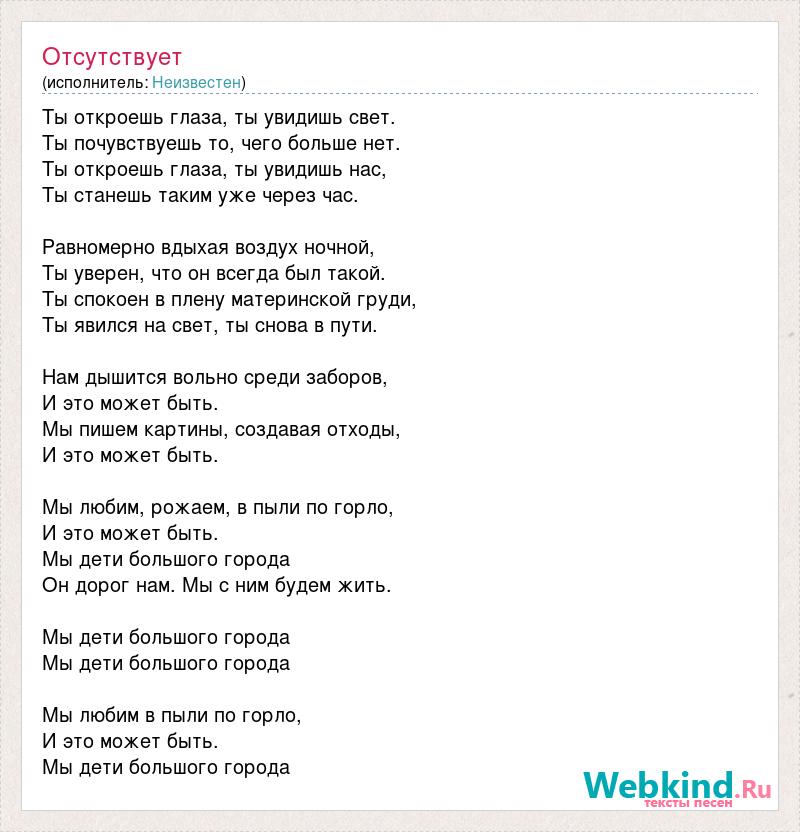 Отсутствует
(исполнитель: Неизвестен)

Ты откроешь глаза, ты увидишь свет.
Ты почувствуешь то, чего больше нет.
Ты откроешь глаза, ты увидишь нас,
Ты станешь таким уже через час.

Равномерно вдыхая воздух ночной,
Ты уверен, что он всегда был такой.
Ты спокоен в плену материнской груди,
Ты явился на свет, ты снова в пути.

Нам дышится вольно среди заборов,
И это может быть.
Мы пишем картины, создавая отходы,
И это может быть.

Мы любим, рожаем, в пыли по горло,
И это может быть.
Мы дети большого города
Он дорог нам. Мы с ним будем жить.

Мы дети большого города
Мы дети большого города

Мы любим в пыли по горло,
И это может быть.
Мы дети большого города

Webkind.Ru
тексты песен